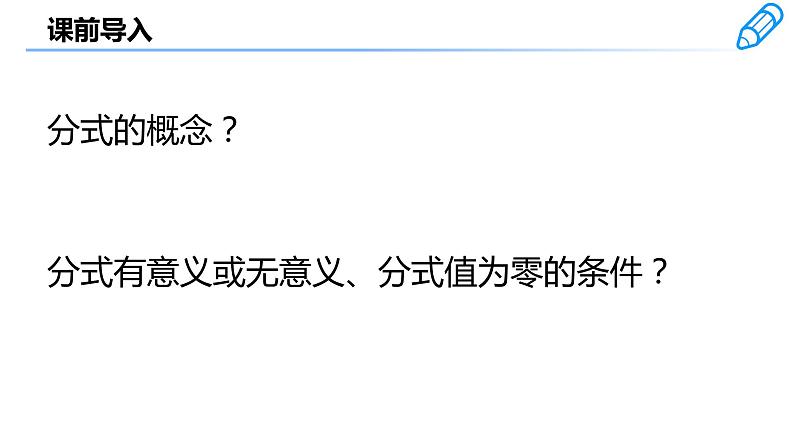 课前导入

分式的概念？

分式有意义或无意义、分式值为零的条件？